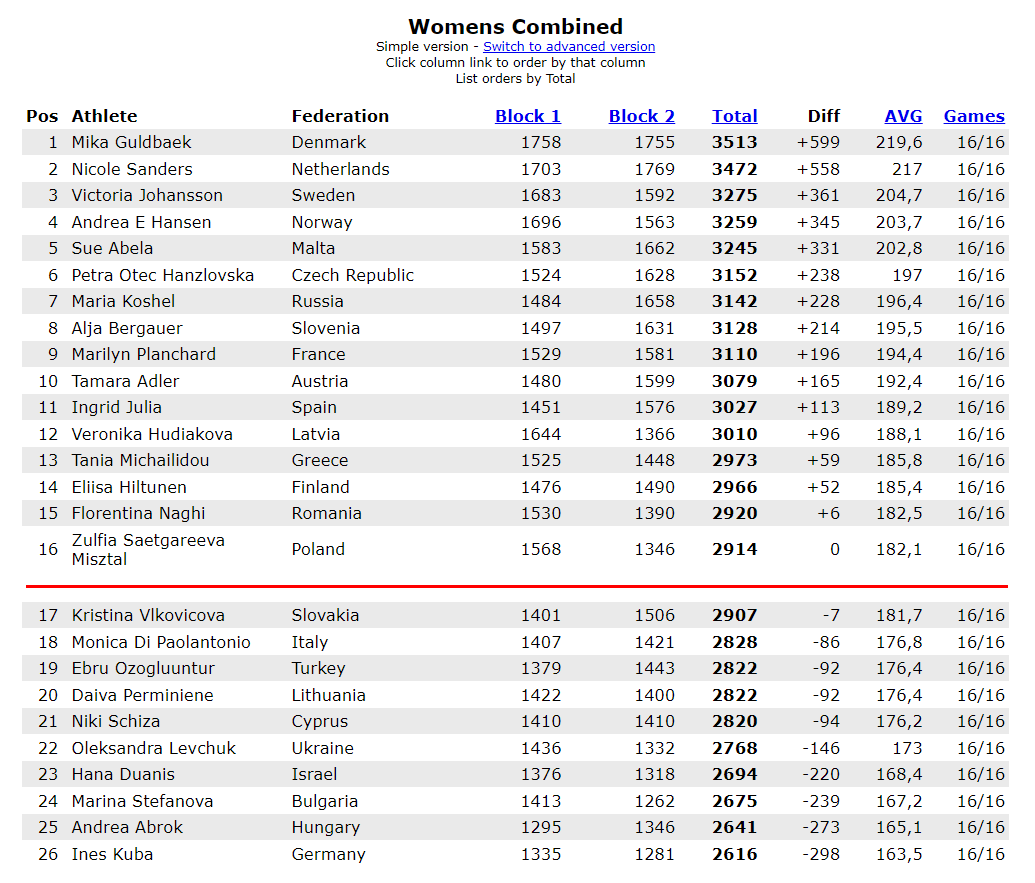 Womens Combined
Simple version - Switch to advanced version
Click column link to order by that column
List orders by Total

| Pos | Athlete | Federation | Block 1 | Block 2 | Total | Diff | AVG | Games |
|---|---|---|---|---|---|---|---|---|
| 1 | Mika Guldbaek | Denmark | 1758 | 1755 | 3513 | +599 | 219,6 | 16/16 |
| 2 | Nicole Sanders | Netherlands | 1703 | 1769 | 3472 | +558 | 217 | 16/16 |
| 3 | Victoria Johansson | Sweden | 1683 | 1592 | 3275 | +361 | 204,7 | 16/16 |
| 4 | Andrea E Hansen | Norway | 1696 | 1563 | 3259 | +345 | 203,7 | 16/16 |
| 5 | Sue Abela | Malta | 1583 | 1662 | 3245 | +331 | 202,8 | 16/16 |
| 6 | Petra Otec Hanzlovska | Czech Republic | 1524 | 1628 | 3152 | +238 | 197 | 16/16 |
| 7 | Maria Koshel | Russia | 1484 | 1658 | 3142 | +228 | 196,4 | 16/16 |
| 8 | Alja Bergauer | Slovenia | 1497 | 1631 | 3128 | +214 | 195,5 | 16/16 |
| 9 | Marilyn Planchard | France | 1529 | 1581 | 3110 | +196 | 194,4 | 16/16 |
| 10 | Tamara Adler | Austria | 1480 | 1599 | 3079 | +165 | 192,4 | 16/16 |
| 11 | Ingrid Julia | Spain | 1451 | 1576 | 3027 | +113 | 189,2 | 16/16 |
| 12 | Veronika Hudiakova | Latvia | 1644 | 1366 | 3010 | +96 | 188,1 | 16/16 |
| 13 | Tania Michailidou | Greece | 1525 | 1448 | 2973 | +59 | 185,8 | 16/16 |
| 14 | Eliisa Hiltunen | Finland | 1476 | 1490 | 2966 | +52 | 185,4 | 16/16 |
| 15 | Florentina Naghi | Romania | 1530 | 1390 | 2920 | +6 | 182,5 | 16/16 |
| 16 | Zulfia Saetgareeva Misztal | Poland | 1568 | 1346 | 2914 | 0 | 182,1 | 16/16 |
| 17 | Kristina Vlkovicova | Slovakia | 1401 | 1506 | 2907 | -7 | 181,7 | 16/16 |
| 18 | Monica Di Paolantonio | Italy | 1407 | 1421 | 2828 | -86 | 176,8 | 16/16 |
| 19 | Ebru Ozogluuntur | Turkey | 1379 | 1443 | 2822 | -92 | 176,4 | 16/16 |
| 20 | Daiva Perminiene | Lithuania | 1422 | 1400 | 2822 | -92 | 176,4 | 16/16 |
| 21 | Niki Schiza | Cyprus | 1410 | 1410 | 2820 | -94 | 176,2 | 16/16 |
| 22 | Oleksandra Levchuk | Ukraine | 1436 | 1332 | 2768 | -146 | 173 | 16/16 |
| 23 | Hana Duanis | Israel | 1376 | 1318 | 2694 | -220 | 168,4 | 16/16 |
| 24 | Marina Stefanova | Bulgaria | 1413 | 1262 | 2675 | -239 | 167,2 | 16/16 |
| 25 | Andrea Abrok | Hungary | 1295 | 1346 | 2641 | -273 | 165,1 | 16/16 |
| 26 | Ines Kuba | Germany | 1335 | 1281 | 2616 | -298 | 163,5 | 16/16 |